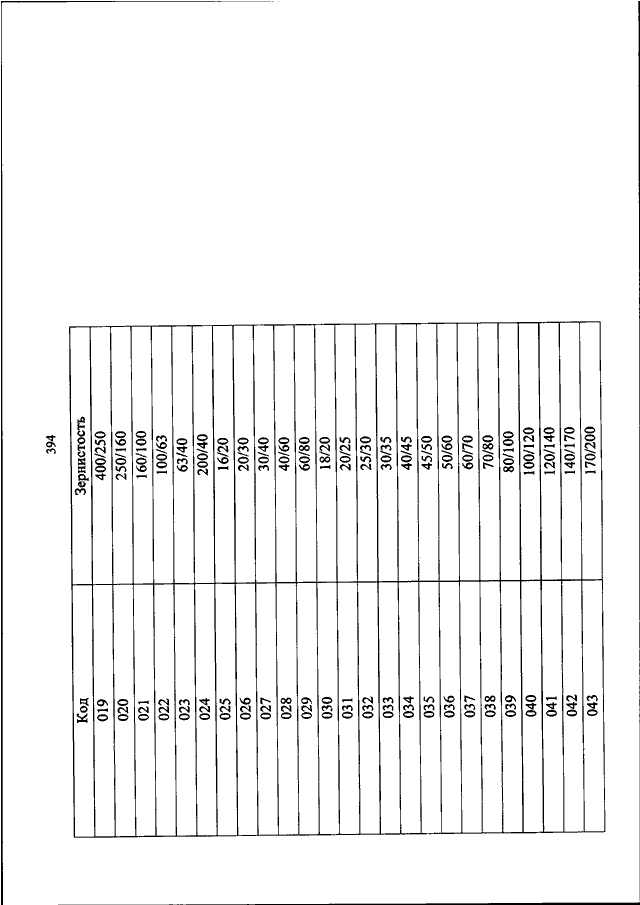 394

| Код | Зернистость |
|---|---|
| 019 | 400/250 |
| 020 | 250/160 |
| 021 | 160/100 |
| 022 | 100/63 |
| 023 | 63/40 |
| 024 | 200/40 |
| 025 | 16/20 |
| 026 | 20/30 |
| 027 | 30/40 |
| 028 | 40/60 |
| 029 | 60/80 |
| 030 | 18/20 |
| 031 | 20/25 |
| 032 | 25/30 |
| 033 | 30/35 |
| 034 | 40/45 |
| 035 | 45/50 |
| 036 | 50/60 |
| 037 | 60/70 |
| 038 | 70/80 |
| 039 | 80/100 |
| 040 | 100/120 |
| 041 | 120/140 |
| 042 | 140/170 |
| 043 | 170/200 |